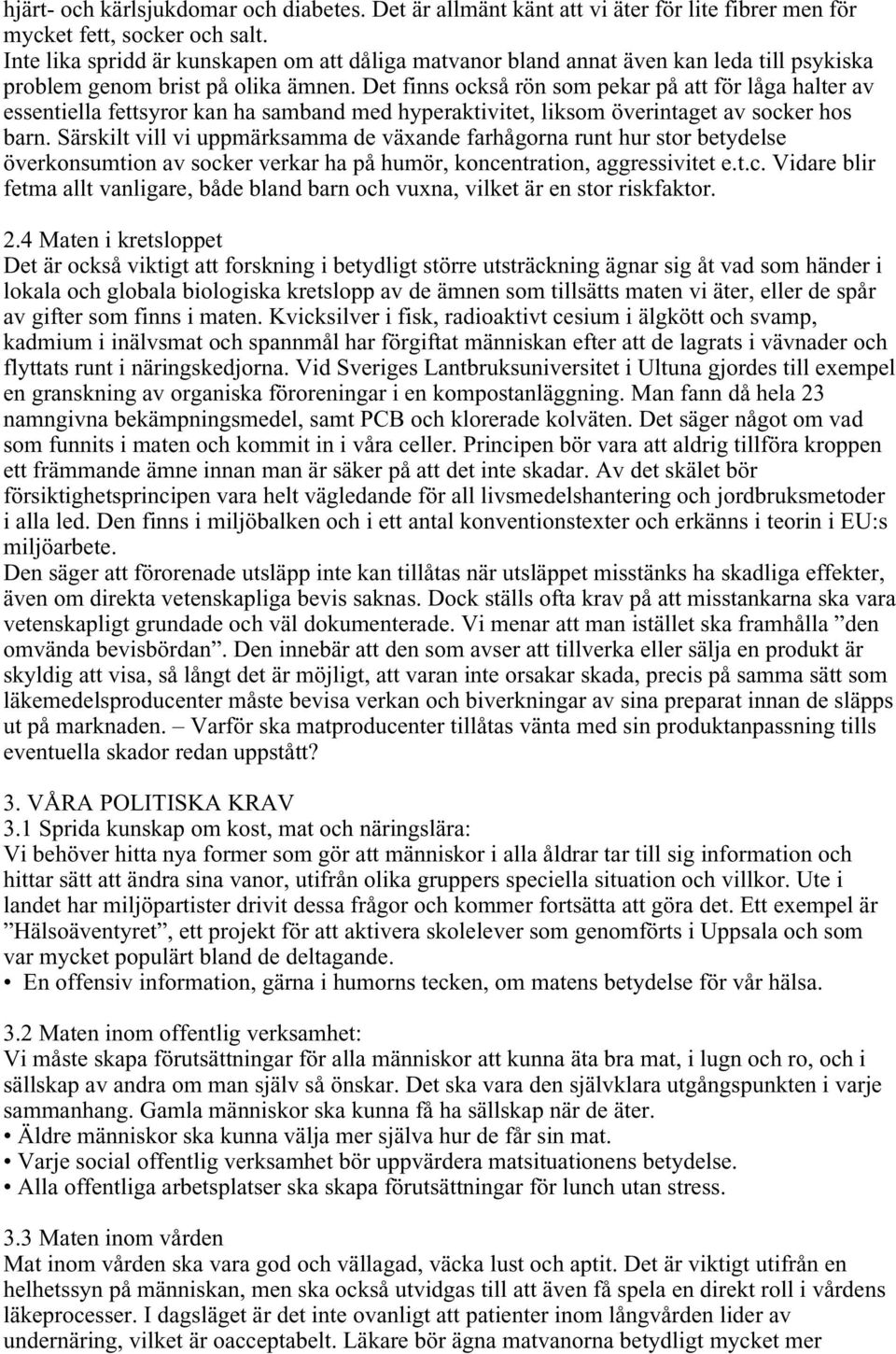 hjärt- och kärlsjukdomar och diabetes. Det är allmänt känt att vi äter för lite fibrer men för mycket fett, socker och salt.
Inte lika spridd är kunskapen om att dåliga matvanor bland annat även kan leda till psykiska problem genom brist på olika ämnen. Det finns också rön som pekar på att för låga halter av essentiella fettsyror kan ha samband med hyperaktivitet, liksom överintaget av socker hos barn. Särskilt vill vi uppmärksamma de växande farhågorna runt hur stor betydelse överkonsumtion av socker verkar ha på humör, koncentration, aggressivitet e.t.c. Vidare blir fetma allt vanligare, både bland barn och vuxna, vilket är en stor riskfaktor.

2.4 Maten i kretsloppet
Det är också viktigt att forskning i betydligt större utsträckning ägnar sig åt vad som händer i lokala och globala biologiska kretslopp av de ämnen som tillsätts maten vi äter, eller de spår av gifter som finns i maten. Kvicksilver i fisk, radioaktivt cesium i älgkött och svamp, kadmium i inälvsmat och spannmål har förgiftat människan efter att de lagrats i vävnader och flyttats runt i näringskedjorna. Vid Sveriges Lantbruksuniversitet i Ultuna gjordes till exempel en granskning av organiska föroreningar i en kompostanläggning. Man fann då hela 23 namngivna bekämpningsmedel, samt PCB och klorerade kolväten. Det säger något om vad som funnits i maten och kommit in i våra celler. Principen bör vara att aldrig tillföra kroppen ett främmande ämne innan man är säker på att det inte skadar. Av det skälet bör försiktighetsprincipen vara helt vägledande för all livsmedelshantering och jordbruksmetoder i alla led. Den finns i miljöbalken och i ett antal konventionstexter och erkänns i teorin i EU:s miljöarbete.
Den säger att förorenade utsläpp inte kan tillåtas när utsläppet misstänks ha skadliga effekter, även om direkta vetenskapliga bevis saknas. Dock ställs ofta krav på att misstankarna ska vara vetenskapligt grundade och väl dokumenterade. Vi menar att man istället ska framhålla ”den omvända bevisbördan”. Den innebär att den som avser att tillverka eller sälja en produkt är skyldig att visa, så långt det är möjligt, att varan inte orsakar skada, precis på samma sätt som läkemedelsproducenter måste bevisa verkan och biverkningar av sina preparat innan de släpps ut på marknaden. – Varför ska matproducenter tillåtas vänta med sin produktanpassning tills eventuella skador redan uppstått?

3. VÅRA POLITISKA KRAV
3.1 Sprida kunskap om kost, mat och näringslära:
Vi behöver hitta nya former som gör att människor i alla åldrar tar till sig information och hittar sätt att ändra sina vanor, utifrån olika gruppers speciella situation och villkor. Ute i landet har miljöpartister drivit dessa frågor och kommer fortsätta att göra det. Ett exempel är ”Hälsoäventyret”, ett projekt för att aktivera skolelever som genomförts i Uppsala och som var mycket populärt bland de deltagande.
• En offensiv information, gärna i humorns tecken, om matens betydelse för vår hälsa.

3.2 Maten inom offentlig verksamhet:
Vi måste skapa förutsättningar för alla människor att kunna äta bra mat, i lugn och ro, och i sällskap av andra om man själv så önskar. Det ska vara den självklara utgångspunkten i varje sammanhang. Gamla människor ska kunna få ha sällskap när de äter.
• Äldre människor ska kunna välja mer själva hur de får sin mat.
• Varje social offentlig verksamhet bör uppvärdera matsituationens betydelse.
• Alla offentliga arbetsplatser ska skapa förutsättningar för lunch utan stress.

3.3 Maten inom vården
Mat inom vården ska vara god och vällagad, väcka lust och aptit. Det är viktigt utifrån en helhetssyn på människan, men ska också utvidgas till att även få spela en direkt roll i vårdens läkeprocesser. I dagsläget är det inte ovanligt att patienter inom långvården lider av undernäring, vilket är oacceptabelt. Läkare bör ägna matvanorna betydligt mycket mer